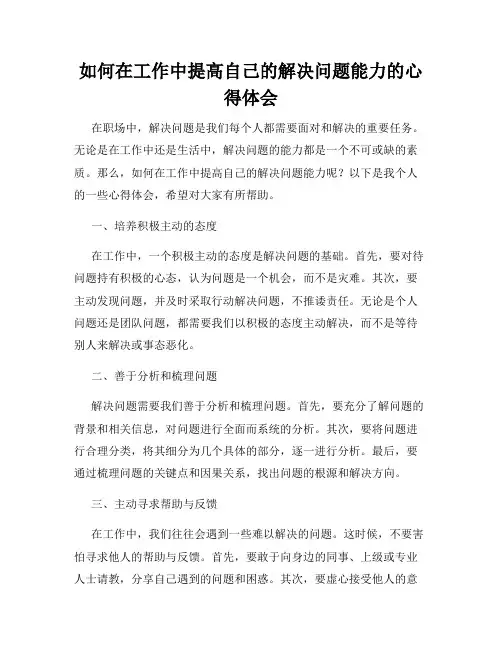 如何在工作中提高自己的解决问题能力的心得体会

在职场中，解决问题是我们每个人都需要面对和解决的重要任务。无论是在工作中还是生活中，解决问题的能力都是一个不可或缺的素质。那么，如何在工作中提高自己的解决问题能力呢？以下是我个人的一些心得体会，希望对大家有所帮助。

一、培养积极主动的态度

在工作中，一个积极主动的态度是解决问题的基础。首先，要对待问题持有积极的心态，认为问题是一个机会，而不是灾难。其次，要主动发现问题，并及时采取行动解决问题，不推诿责任。无论是个人问题还是团队问题，都需要我们以积极的态度主动解决，而不是等待别人来解决或事态恶化。

二、善于分析和梳理问题

解决问题需要我们善于分析和梳理问题。首先，要充分了解问题的背景和相关信息，对问题进行全面而系统的分析。其次，要将问题进行合理分类，将其细分为几个具体的部分，逐一进行分析。最后，要通过梳理问题的关键点和因果关系，找出问题的根源和解决方向。

三、主动寻求帮助与反馈

在工作中，我们往往会遇到一些难以解决的问题。这时候，不要害怕寻求他人的帮助与反馈。首先，要敢于向身边的同事、上级或专业人士请教，分享自己遇到的问题和困惑。其次，要虚心接受他人的意